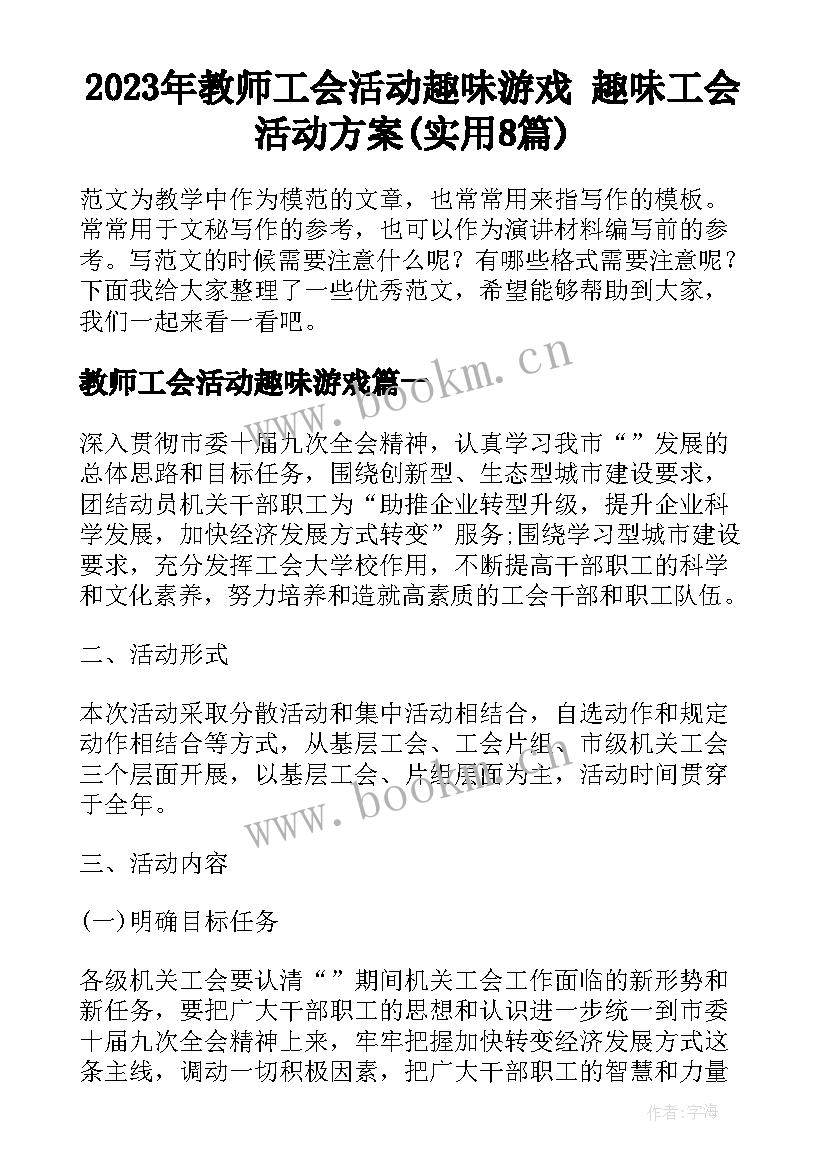 2023年教师工会活动趣味游戏 趣味工会活动方案(实用8篇)

范文为教学中作为模范的文章，也常常用来指写作的模板。常常用于文秘写作的参考，也可以作为演讲材料编写前的参考。写范文的时候需要注意什么呢？有哪些格式需要注意呢？下面我给大家整理了一些优秀范文，希望能够帮助到大家，我们一起来看一看吧。

教师工会活动趣味游戏篇一

www.bookm.cn

深入贯彻市委十届九次全会精神，认真学习我市“”发展的总体思路和目标任务，围绕创新型、生态型城市建设要求，团结动员机关干部职工为“助推企业转型升级，提升企业科学发展，加快经济发展方式转变”服务;围绕学习型城市建设要求，充分发挥工会大学校作用，不断提高干部职工的科学和文化素养，努力培养和造就高素质的工会干部和职工队伍。

二、活动形式

本次活动采取分散活动和集中活动相结合，自选动作和规定动作相结合等方式，从基层工会、工会片组、市级机关工会三个层面开展，以基层工会、片组层面为主，活动时间贯穿于全年。

www.bookm.cn

三、活动内容

(一)明确目标任务

各级机关工会要认清“”期间机关工会工作面临的新形势和新任务，要把广大干部职工的思想和认识进一步统一到市委十届九次全会精神上来，牢牢把握加快转变经济发展方式这条主线，调动一切积极因素，把广大干部职工的智慧和力量

作者:宇海